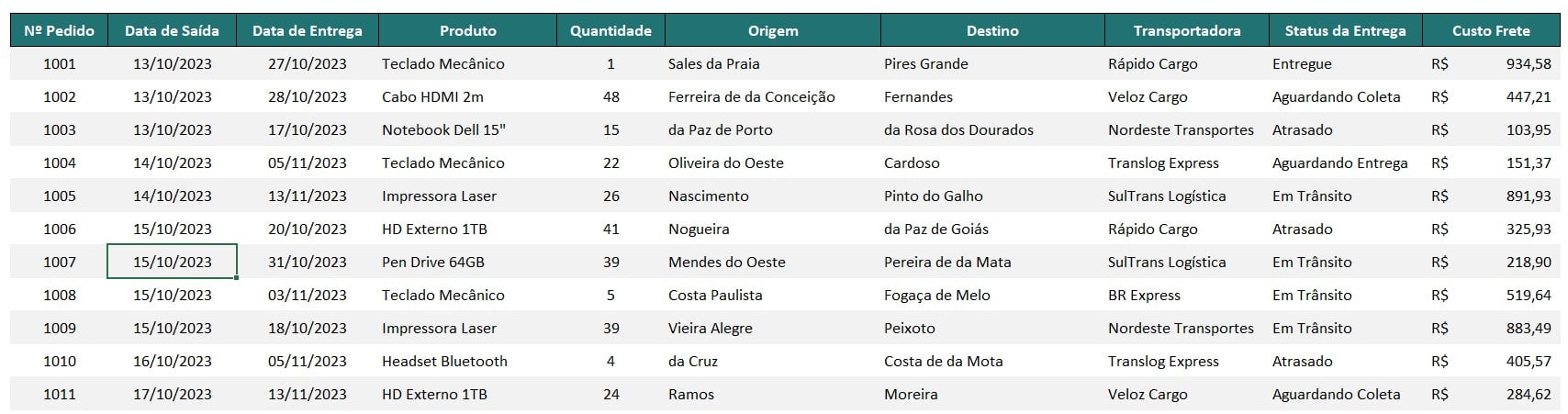 | Nº Pedido | Data de Saída | Data de Entrega | Produto | Quantidade | Origem | Destino | Transportadora | Status da Entrega | Custo Frete |
|---|---|---|---|---|---|---|---|---|---|
| 1001 | 13/10/2023 | 27/10/2023 | Teclado Mecânico | 1 | Sales da Praia | Pires Grande | Rápido Cargo | Entregue | R$ 934,58 |
| 1002 | 13/10/2023 | 28/10/2023 | Cabo HDMI 2m | 48 | Ferreira de da Conceição | Fernandes | Veloz Cargo | Aguardando Coleta | R$ 447,21 |
| 1003 | 13/10/2023 | 17/10/2023 | Notebook Dell 15" | 15 | da Paz de Porto | da Rosa dos Dourados | Nordeste Transportes | Atrasado | R$ 103,95 |
| 1004 | 14/10/2023 | 05/11/2023 | Teclado Mecânico | 22 | Oliveira do Oeste | Cardoso | Translog Express | Aguardando Entrega | R$ 151,37 |
| 1005 | 14/10/2023 | 13/11/2023 | Impressora Laser | 26 | Nascimento | Pinto do Galho | SulTrans Logística | Em Trânsito | R$ 891,93 |
| 1006 | 15/10/2023 | 20/10/2023 | HD Externo 1TB | 41 | Nogueira | da Paz de Goiás | Rápido Cargo | Atrasado | R$ 325,93 |
| 1007 | 15/10/2023 | 31/10/2023 | Pen Drive 64GB | 39 | Mendes do Oeste | Pereira de da Mata | SulTrans Logística | Em Trânsito | R$ 218,90 |
| 1008 | 15/10/2023 | 03/11/2023 | Teclado Mecânico | 5 | Costa Paulista | Fogaça de Melo | BR Express | Em Trânsito | R$ 519,64 |
| 1009 | 15/10/2023 | 18/10/2023 | Impressora Laser | 39 | Vieira Alegre | Peixoto | Nordeste Transportes | Em Trânsito | R$ 883,49 |
| 1010 | 16/10/2023 | 05/11/2023 | Headset Bluetooth | 4 | da Cruz | Costa de da Mota | Translog Express | Atrasado | R$ 405,57 |
| 1011 | 17/10/2023 | 13/11/2023 | HD Externo 1TB | 24 | Ramos | Moreira | Veloz Cargo | Aguardando Coleta | R$ 284,62 |